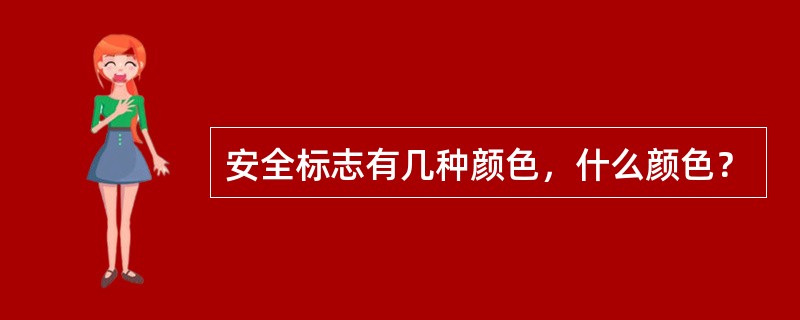 安全标志有几种颜色，什么颜色？